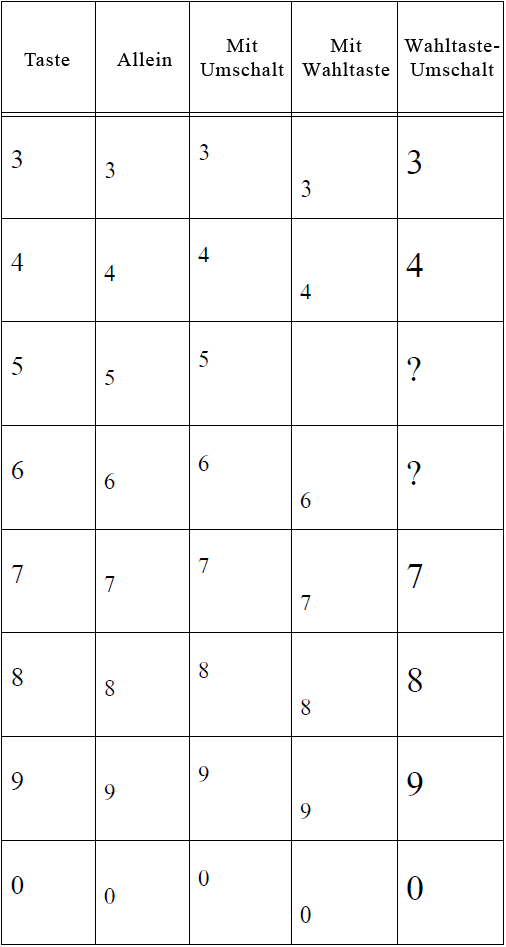 | Taste | Allein | Mit Umschalt | Mit Wahltaste | Wahltaste-Umschalt |
|---|---|---|---|---|
| 3 | 3 | 3 | 3 | 3 |
| 4 | 4 | 4 | 4 | 4 |
| 5 | 5 | 5 | | ? |
| 6 | 6 | 6 | 6 | ? |
| 7 | 7 | 7 | 7 | 7 |
| 8 | 8 | 8 | 8 | 8 |
| 9 | 9 | 9 | 9 | 9 |
| 0 | 0 | 0 | 0 | 0 |